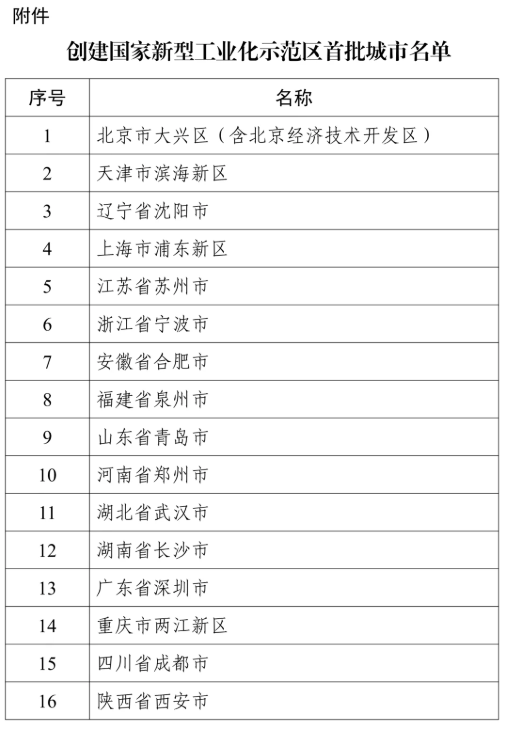 附件

创建国家新型工业化示范区首批城市名单

| 序号 | 名称 |
|---|---|
| 1 | 北京市大兴区（含北京经济技术开发区） |
| 2 | 天津市滨海新区 |
| 3 | 辽宁省沈阳市 |
| 4 | 上海市浦东新区 |
| 5 | 江苏省苏州市 |
| 6 | 浙江省宁波市 |
| 7 | 安徽省合肥市 |
| 8 | 福建省泉州市 |
| 9 | 山东省青岛市 |
| 10 | 河南省郑州市 |
| 11 | 湖北省武汉市 |
| 12 | 湖南省长沙市 |
| 13 | 广东省深圳市 |
| 14 | 重庆市两江新区 |
| 15 | 四川省成都市 |
| 16 | 陕西省西安市 |